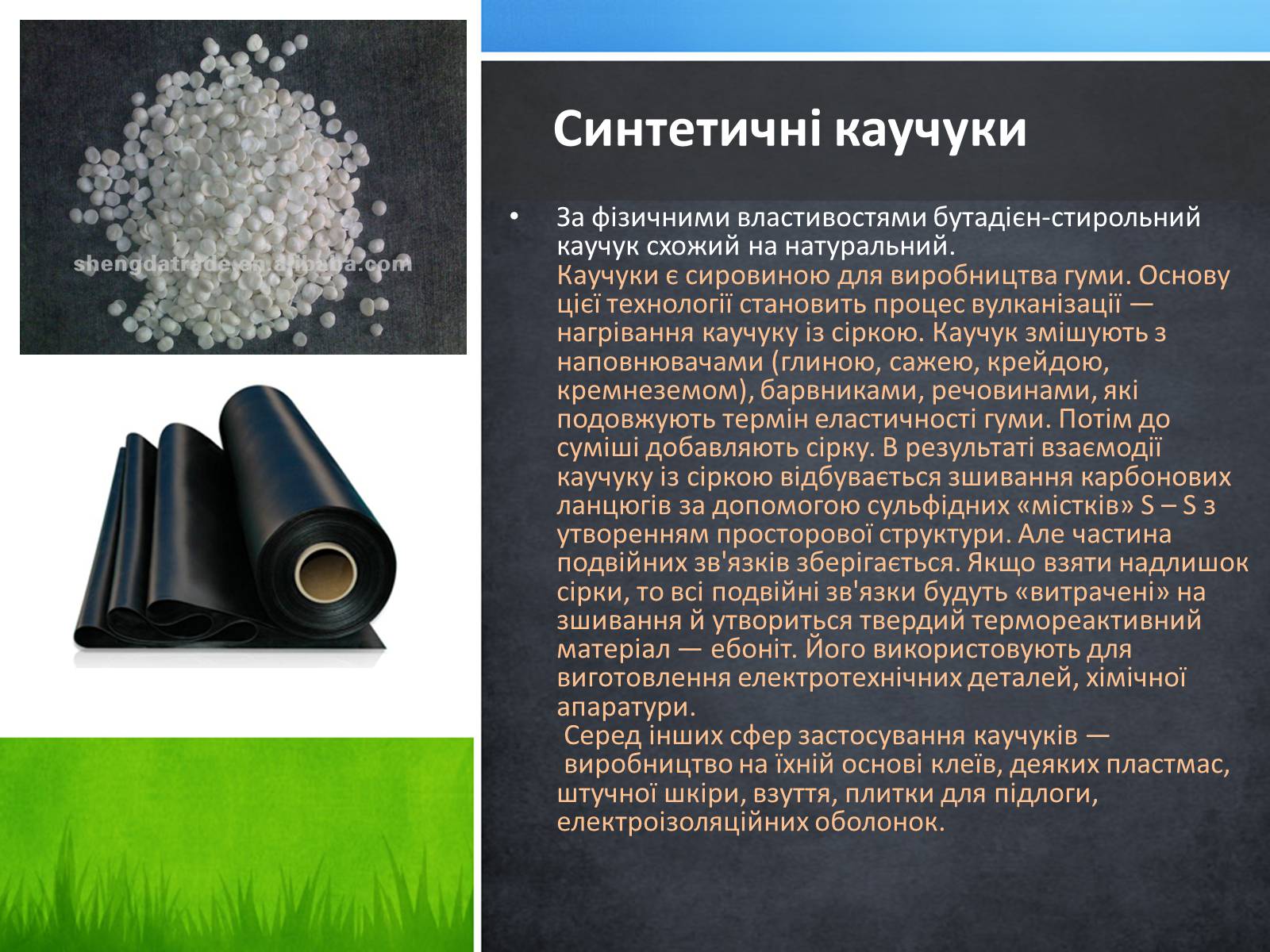 shengdatrade.en.alibaba.com

Синтетичні каучуки

• За фізичними властивостями бутадієн-стирольний каучук схожий на натуральний.
Каучуки є сировиною для виробництва гуми. Основу цієї технології становить процес вулканізації — нагрівання каучуку із сіркою. Каучук змішують з наповнювачами (глиною, сажею, крейдою, кремнеземом), барвниками, речовинами, які подовжують термін еластичності гуми. Потім до суміші добавляють сірку. В результаті взаємодії каучуку із сіркою відбувається зшивання карбонових ланцюгів за допомогою сульфідних «містків» S – S з утворенням просторової структури. Але частина подвійних зв'язків зберігається. Якщо взяти надлишок сірки, то всі подвійні зв'язки будуть «витрачені» на зшивання й утвориться твердий термореактивний матеріал — ебоніт. Його використовують для виготовлення електротехнічних деталей, хімічної апаратури.
Серед інших сфер застосування каучуків — виробництво на їхній основі клеїв, деяких пластмас, штучної шкіри, взуття, плитки для підлоги, електроізоляційних оболонок.